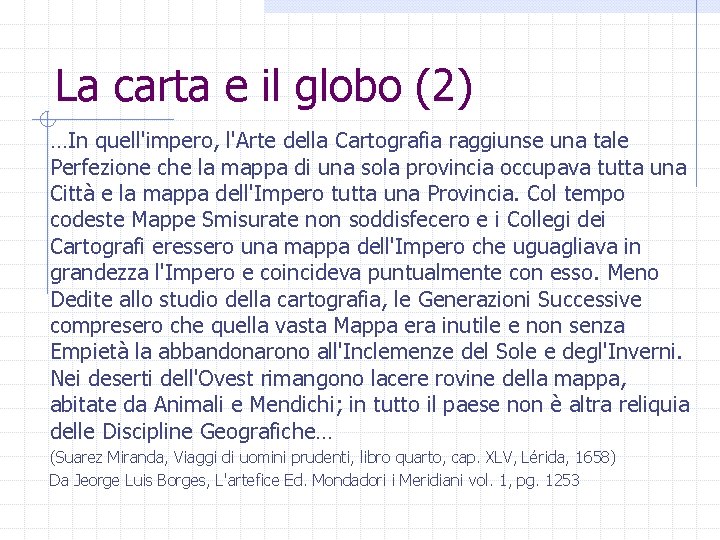 La carta e il globo (2)

…In quell'impero, l'Arte della Cartografia raggiunse una tale Perfezione che la mappa di una sola provincia occupava tutta una Città e la mappa dell'Impero tutta una Provincia. Col tempo codeste Mappe Smisurate non soddisfecero e i Collegi dei Cartografi eressero una mappa dell'Impero che uguagliava in grandezza l'Impero e coincideva puntualmente con esso. Meno Dedite allo studio della cartografia, le Generazioni Successive compresero che quella vasta Mappa era inutile e non senza Empietà la abbandonarono all'Inclemenze del Sole e degl'Inverni. Nei deserti dell'Ovest rimangono lacere rovine della mappa, abitate da Animali e Mendichi; in tutto il paese non è altra reliquia delle Discipline Geografiche…

(Suarez Miranda, Viaggi di uomini prudenti, libro quarto, cap. XLV, Lérida, 1658)

Da Jeorge Luis Borges, L'artefice Ed. Mondadori i Meridiani vol. 1, pg. 1253